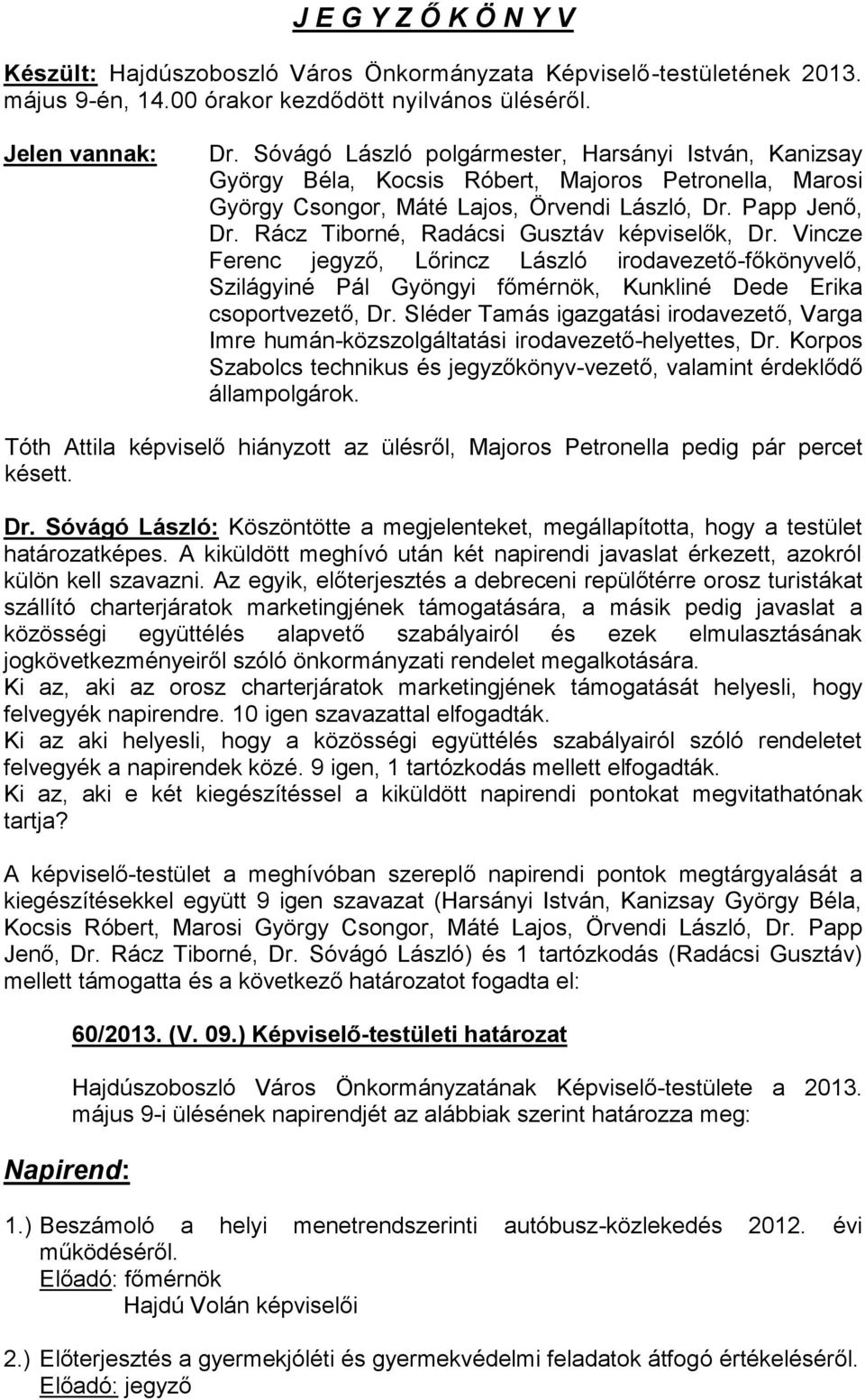 J E G Y Z Ő K Ö N Y V

Készült: Hajdúszoboszló Város Önkormányzata Képviselő-testületének 2013. május 9-én, 14.00 órakor kezdődött nyilvános üléséről.

Jelen vannak: Dr. Sóvágó László polgármester, Harsányi István, Kanizsay György Béla, Kocsis Róbert, Majoros Petronella, Marosi György Csongor, Máté Lajos, Örvendi László, Dr. Papp Jenő, Dr. Rácz Tiborné, Radácsi Gusztáv képviselők, Dr. Vincze Ferenc jegyző, Lőrincz László irodavezető-főkönyvelő, Szilágyiné Pál Gyöngyi főmérnök, Kunkliné Dede Erika csoportvezető, Dr. Sléder Tamás igazgatási irodavezető, Varga Imre humán-közszolgáltatási irodavezető-helyettes, Dr. Korpos Szabolcs technikus és jegyzőkönyv-vezető, valamint érdeklődő állampolgárok.

Tóth Attila képviselő hiányzott az ülésről, Majoros Petronella pedig pár percet késett.

Dr. Sóvágó László: Köszöntötte a megjelenteket, megállapította, hogy a testület határozatképes. A kiküldött meghívó után két napirendi javaslat érkezett, azokról külön kell szavazni. Az egyik, előterjesztés a debreceni repülőtérre orosz turistákat szállító charterjáratok marketingjének támogatására, a másik pedig javaslat a közösségi együttélés alapvető szabályairól és ezek elmulasztásának jogkövetkezményeiről szóló önkormányzati rendelet megalkotására.
Ki az, aki az orosz charterjáratok marketingjének támogatását helyesli, hogy felvegyék napirendre. 10 igen szavazattal elfogadták.
Ki az aki helyesli, hogy a közösségi együttélés szabályairól szóló rendeletet felvegyék a napirendek közé. 9 igen, 1 tartózkodás mellett elfogadták.
Ki az, aki e két kiegészítéssel a kiküldött napirendi pontokat megvitathatónak tartja?

A képviselő-testület a meghívóban szereplő napirendi pontok megtárgyalását a kiegészítésekkel együtt 9 igen szavazat (Harsányi István, Kanizsay György Béla, Kocsis Róbert, Marosi György Csongor, Máté Lajos, Örvendi László, Dr. Papp Jenő, Dr. Rácz Tiborné, Dr. Sóvágó László) és 1 tartózkodás (Radácsi Gusztáv) mellett támogatta és a következő határozatot fogadta el:

60/2013. (V. 09.) Képviselő-testületi határozat

Hajdúszoboszló Város Önkormányzatának Képviselő-testülete a 2013. május 9-i ülésének napirendjét az alábbiak szerint határozza meg:

Napirend:

1.) Beszámoló a helyi menetrendszerinti autóbusz-közlekedés 2012. évi működéséről.
Előadó: főmérnök
Hajdú Volán képviselői

2.) Előterjesztés a gyermekjóléti és gyermekvédelmi feladatok átfogó értékeléséről.
Előadó: jegyző